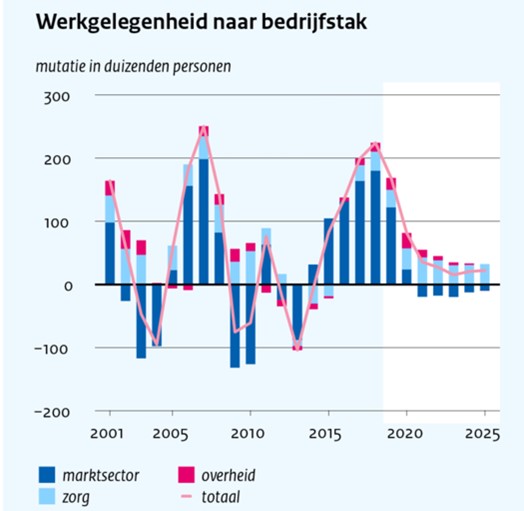 Werkgelegenheid naar bedrijfstak

mutatie in duizenden personen

300
200
100
0
−100
−200

2001
2005
2010
2015
2020
2025

marktsector
zorg
overheid
totaal